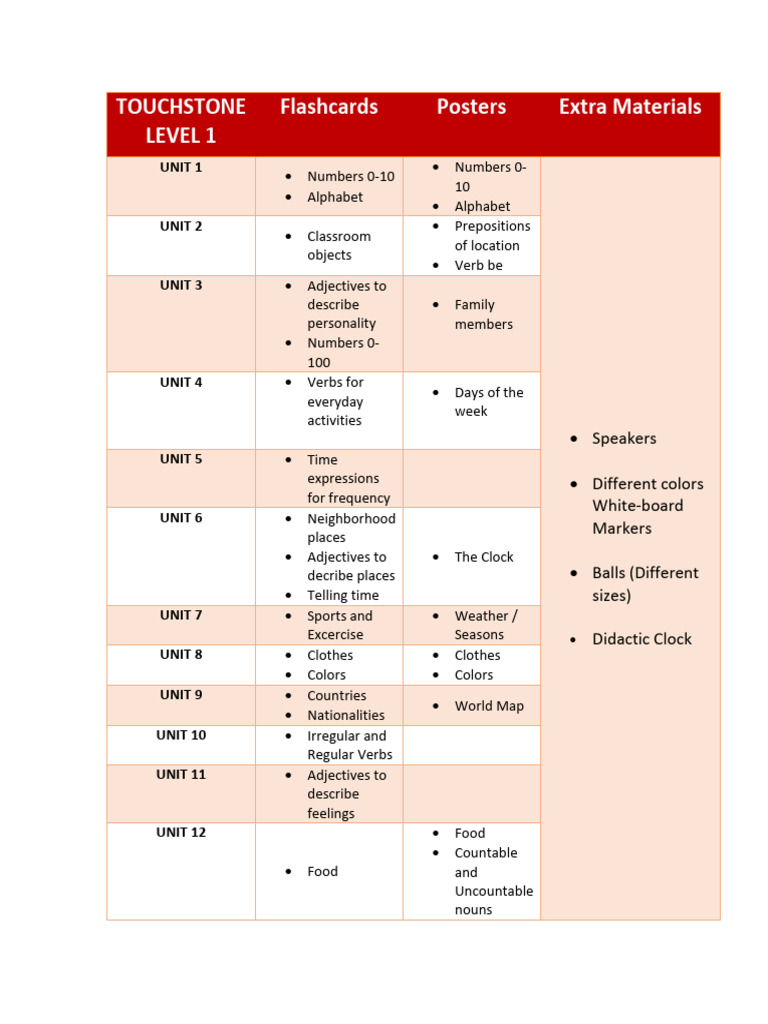 | TOUCHSTONE LEVEL 1 | Flashcards | Posters | Extra Materials |
|---|---|---|---|
| UNIT 1 | • Numbers 0-10 • Alphabet | • Numbers 0-10 • Alphabet | • Speakers • Different colors White-board Markers • Balls (Different sizes) • Didactic Clock |
| UNIT 2 | • Classroom objects | • Prepositions of location • Verb be | |
| UNIT 3 | • Adjectives to describe personality • Numbers 0-100 | • Family members | |
| UNIT 4 | • Verbs for everyday activities | • Days of the week | |
| UNIT 5 | • Time expressions for frequency | | |
| UNIT 6 | • Neighborhood places • Adjectives to decribe places • Telling time | • The Clock | |
| UNIT 7 | • Sports and Excercise | • Weather / Seasons | |
| UNIT 8 | • Clothes • Colors | • Clothes • Colors | |
| UNIT 9 | • Countries • Nationalities | • World Map | |
| UNIT 10 | • Irregular and Regular Verbs | | |
| UNIT 11 | • Adjectives to describe feelings | | |
| UNIT 12 | • Food | • Food • Countable and Uncountable nouns | |